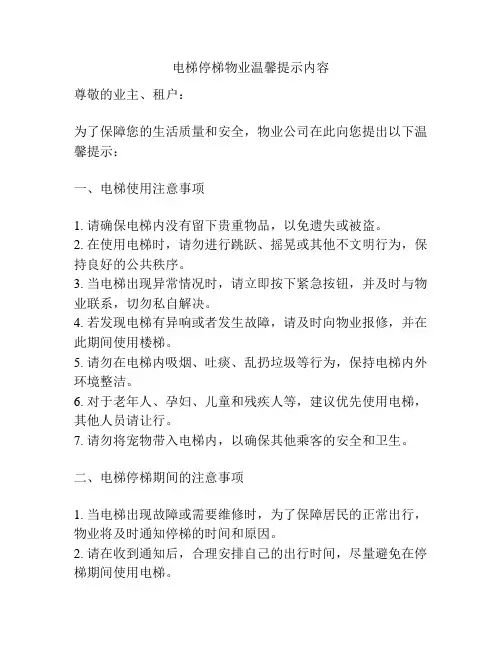 电梯停梯物业温馨提示内容

尊敬的业主、租户：

为了保障您的生活质量和安全，物业公司在此向您提出以下温馨提示：

一、电梯使用注意事项

1. 请确保电梯内没有留下贵重物品，以免遗失或被盗。
2. 在使用电梯时，请勿进行跳跃、摇晃或其他不文明行为，保持良好的公共秩序。
3. 当电梯出现异常情况时，请立即按下紧急按钮，并及时与物业联系，切勿私自解决。
4. 若发现电梯有异响或者发生故障，请及时向物业报修，并在此期间使用楼梯。
5. 请勿在电梯内吸烟、吐痰、乱扔垃圾等行为，保持电梯内外环境整洁。
6. 对于老年人、孕妇、儿童和残疾人等，建议优先使用电梯，其他人员请让行。
7. 请勿将宠物带入电梯内，以确保其他乘客的安全和卫生。

二、电梯停梯期间的注意事项

1. 当电梯出现故障或需要维修时，为了保障居民的正常出行，物业将及时通知停梯的时间和原因。
2. 请在收到通知后，合理安排自己的出行时间，尽量避免在停梯期间使用电梯。